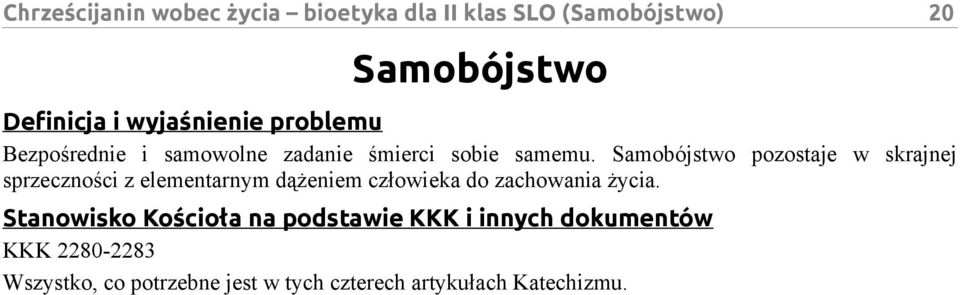 Chrześcijanin wobec życia – bioetyka dla II klas SLO (Samobójstwo) 20

Samobójstwo

Definicja i wyjaśnienie problemu

Bezpośrednie i samowolne zadanie śmierci sobie samemu. Samobójstwo pozostaje w skrajnej sprzeczności z elementarnym dążeniem człowieka do zachowania życia.

Stanowisko Kościoła na podstawie KKK i innych dokumentów

KKK 2280-2283

Wszystko, co potrzebne jest w tych czterech artykułach Katechizmu.